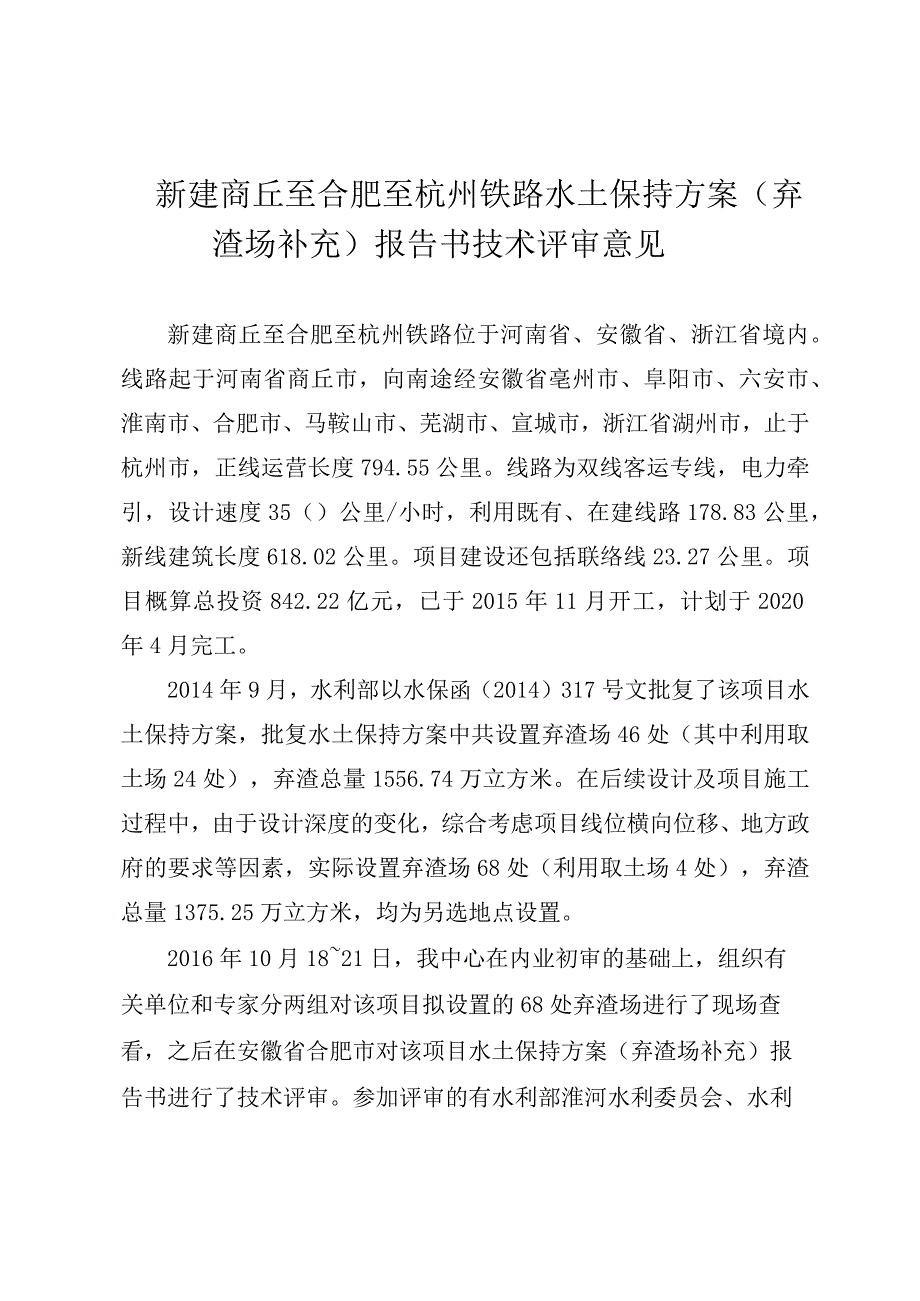 新建商丘至合肥至杭州铁路水土保持方案（弃渣场补充）报告书技术评审意见

新建商丘至合肥至杭州铁路位于河南省、安徽省、浙江省境内。线路起于河南省商丘市，向南途经安徽省亳州市、阜阳市、六安市、淮南市、合肥市、马鞍山市、芜湖市、宣城市，浙江省湖州市，止于杭州市，正线运营长度794.55公里。线路为双线客运专线，电力牵引，设计速度35（）公里/小时，利用既有、在建线路178.83公里，新线建筑长度618.02公里。项目建设还包括联络线23.27公里。项目概算总投资842.22亿元，已于2015年11月开工，计划于2020年4月完工。

2014年9月，水利部以水保函（2014）317号文批复了该项目水土保持方案，批复水土保持方案中共设置弃渣场46处（其中利用取土场24处），弃渣总量1556.74万立方米。在后续设计及项目施工过程中，由于设计深度的变化，综合考虑项目线位横向位移、地方政府的要求等因素，实际设置弃渣场68处（利用取土场4处），弃渣总量1375.25万立方米，均为另选地点设置。

2016年10月18~21日，我中心在内业初审的基础上，组织有关单位和专家分两组对该项目拟设置的68处弃渣场进行了现场查看，之后在安徽省合肥市对该项目水土保持方案（弃渣场补充）报告书进行了技术评审。参加评审的有水利部淮河水利委员会、水利